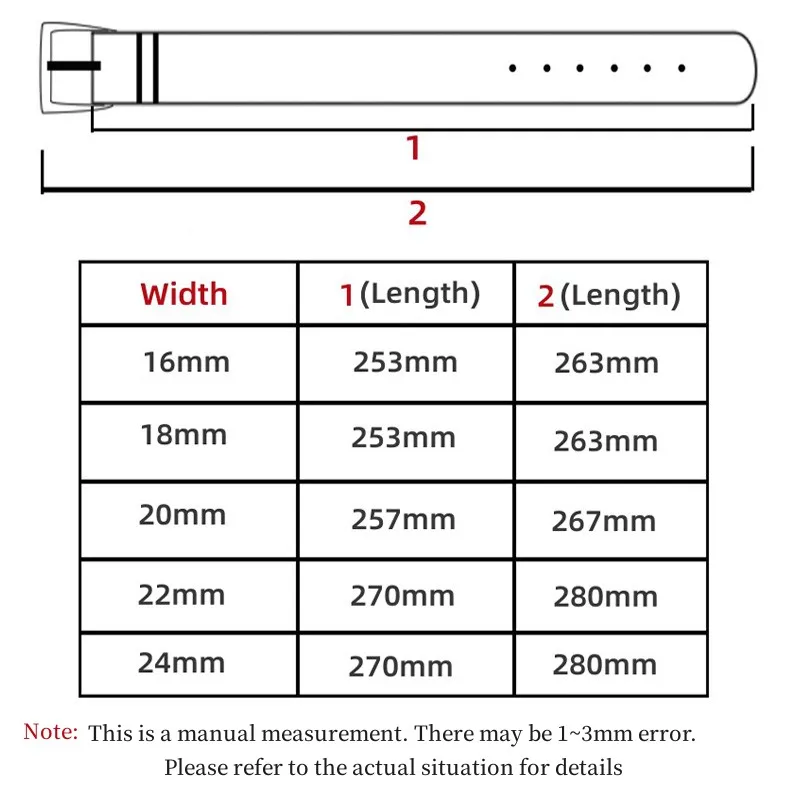 1

2

| Width | 1 (Length) | 2 (Length) |
|---|---|---|
| 16mm | 253mm | 263mm |
| 18mm | 253mm | 263mm |
| 20mm | 257mm | 267mm |
| 22mm | 270mm | 280mm |
| 24mm | 270mm | 280mm |

Note: This is a manual measurement. There may be 1~3mm error. Please refer to the actual situation for details